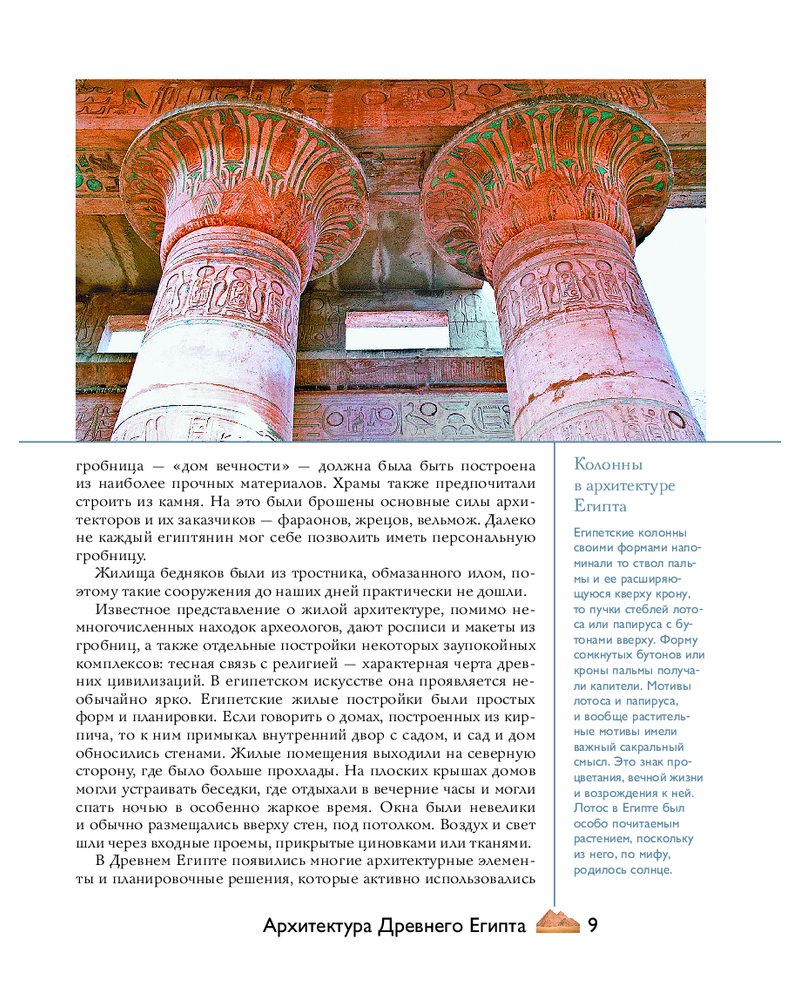 гробница — «дом вечности» — должна была быть построена из наиболее прочных материалов. Храмы также предпочитали строить из камня. На это были брошены основные силы архитекторов и их заказчиков — фараонов, жрецов, вельмож. Далеко не каждый египтянин мог себе позволить иметь персональную гробницу.

Жилища бедняков были из тростника, обмазанного илом, поэтому такие сооружения до наших дней практически не дошли.

Известное представление о жилой архитектуре, помимо немногочисленных находок археологов, дают росписи и макеты из гробниц, а также отдельные постройки некоторых заупокойных комплексов: тесная связь с религией — характерная черта древних цивилизаций. В египетском искусстве она проявляется необычайно ярко. Египетские жилые постройки были простых форм и планировки. Если говорить о домах, построенных из кирпича, то к ним примыкал внутренний двор с садом, и сад и дом обносились стенами. Жилые помещения выходили на северную сторону, где было больше прохлады. На плоских крышах домов могли устраивать беседки, где отдыхали в вечерние часы и могли спать ночью в особенно жаркое время. Окна были невелики и обычно размещались вверху стен, под потолком. Воздух и свет шли через входные проемы, прикрытые циновками или тканями.

В Древнем Египте появились многие архитектурные элементы и планировочные решения, которые активно использовались

Колонны в архитектуре Египта

Египетские колонны своими формами напоминали то ствол пальмы и ее расширяющуюся кверху крону, то пучки стеблей лотоса или папируса с бутонами вверху. Форму сомкнутых бутонов или кроны пальмы получали капители. Мотивы лотоса и папируса, и вообще растительные мотивы имели важный сакральный смысл. Это знак процветания, вечной жизни и возрождения к ней. Лотос в Египте был особо почитаемым растением, поскольку из него, по мифу, родилось солнце.

Архитектура Древнего Египта 9